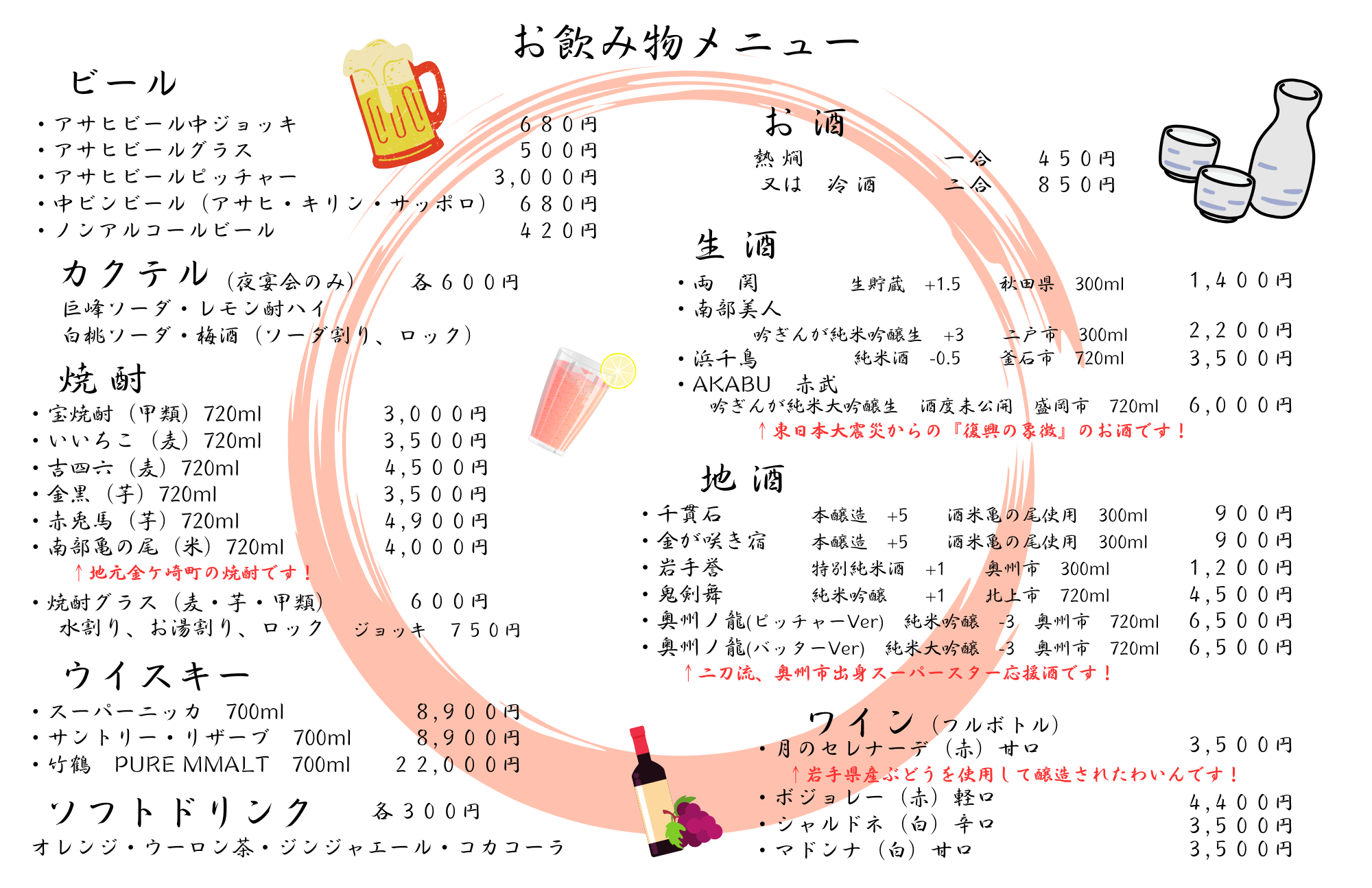 お飲み物メニュー

ビール
・アサヒビール中ジョッキ 680円
・アサヒビールグラス 500円
・アサヒビールピッチャー 3,000円
・中ビンビール（アサヒ・キリン・サッポロ） 680円
・ノンアルコールビール 420円

カクテル（夜宴会のみ） 各600円
巨峰ソーダ・レモン酎ハイ
白桃ソーダ・梅酒（ソーダ割り、ロック）

焼酎
・宝焼酎（甲類）720ml 3,000円
・いいちこ（麦）720ml 3,500円
・吉四六（麦）720ml 4,500円
・金黒（芋）720ml 3,500円
・赤兎馬（芋）720ml 4,900円
・南部亀の尾（米）720ml 4,000円
↑地元金ケ崎町の焼酎です！
・焼酎グラス（麦・芋・甲類） 600円
水割り、お湯割り、ロック ジョッキ 750円

ウイスキー
・スーパーニッカ 700ml 8,900円
・サントリー・リザーブ 700ml 8,900円
・竹鶴 PURE MMALT 700ml 22,000円

ソフトドリンク 各300円
オレンジ・ウーロン茶・ジンジャエール・コカコーラ

お酒
熱燗 一合 450円
又は 冷酒 二合 850円

生酒
・両関 生貯蔵 +1.5 秋田県 300ml 1,400円
・南部美人
吟ぎんが純米吟醸生 +3 二戸市 300ml 2,200円
・浜千鳥 純米酒 -0.5 釜石市 720ml 3,500円
・AKABU 赤武
吟ぎんが純米大吟醸生 酒度未公開 盛岡市 720ml 6,000円
↑東日本大震災からの『復興の象徴』のお酒です！

地酒
・千貫石 本醸造 +5 酒米亀の尾使用 300ml 900円
・金が咲き宿 本醸造 +5 酒米亀の尾使用 300ml 900円
・岩手誉 特別純米酒 +1 奥州市 300ml 1,200円
・鬼剣舞 純米吟醸 +1 北上市 720ml 4,500円
・奥州ノ龍(ピッチャーVer) 純米吟醸 -3 奥州市 720ml 6,500円
・奥州ノ龍(バッターVer) 純米大吟醸 -3 奥州市 720ml 6,500円
↑二刀流、奥州市出身スーパースター応援酒です！

ワイン（フルボトル）
・月のセレナーデ（赤）甘口 3,500円
↑岩手県産ぶどうを使用して醸造されたわいんです！
・ボジョレー（赤）軽口 4,400円
・シャルドネ（白）辛口 3,500円
・マドンナ（白）甘口 3,500円